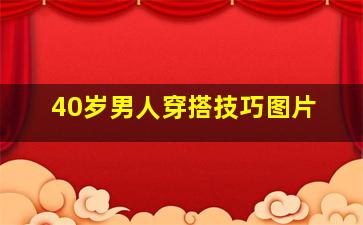 40岁男人穿搭技巧图片